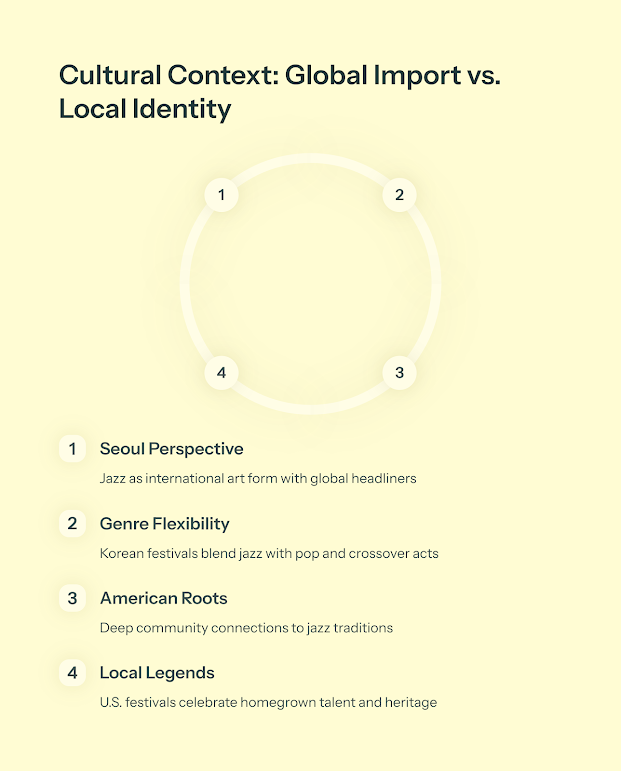 Cultural Context: Global Import vs. Local Identity

1

2

4

3

1 Seoul Perspective

Jazz as international art form with global headliners

2 Genre Flexibility

Korean festivals blend jazz with pop and crossover acts

3 American Roots

Deep community connections to jazz traditions

4 Local Legends

U.S. festivals celebrate homegrown talent and heritage